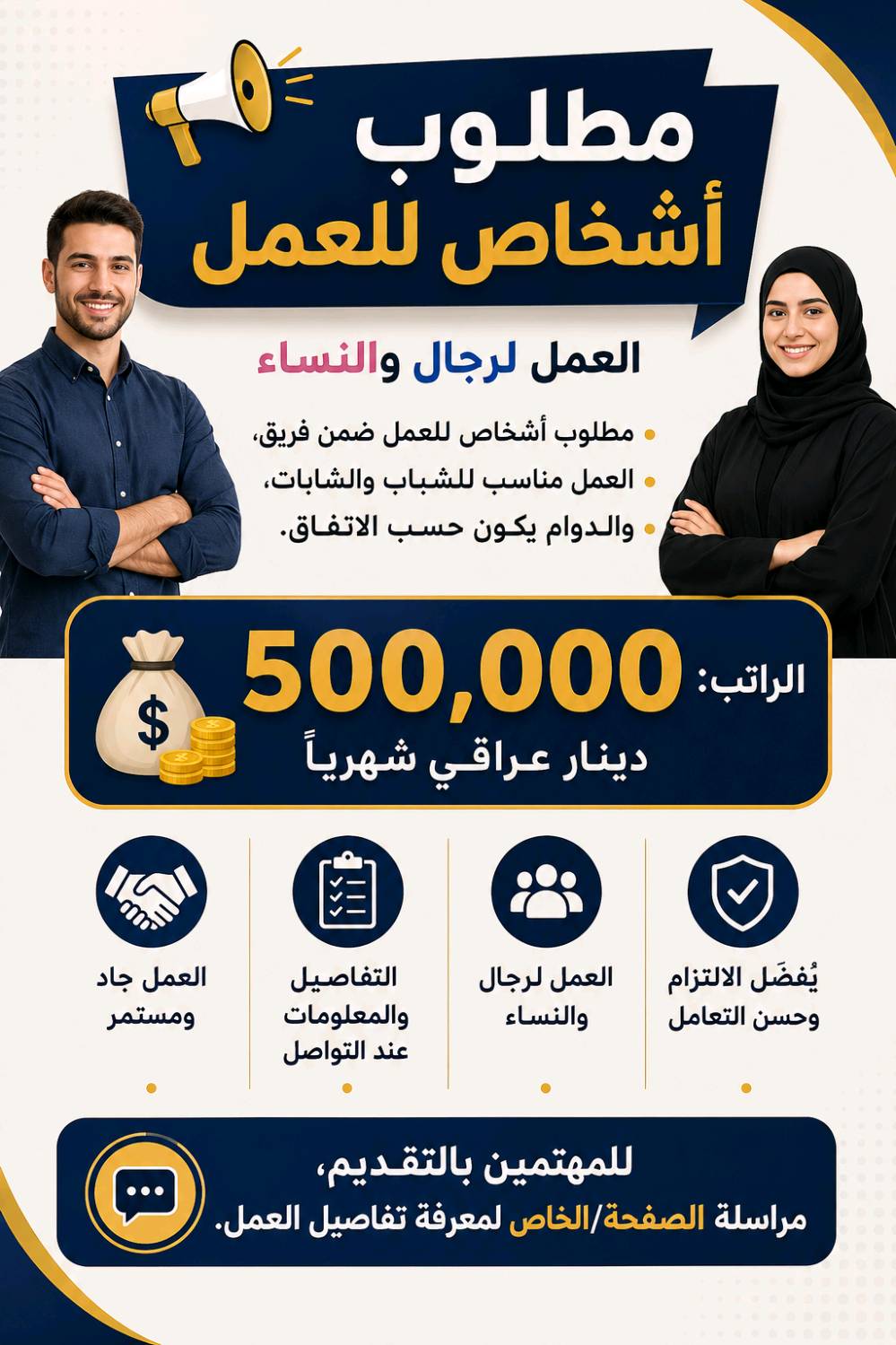 مطلوب
أشخاص للعمل

العمل لرجال والنساء

• مطلوب أشخاص للعمل ضمن فريق،
• العمل مناسب للشباب والشابات،
• والدوام يكون حسب الاتفاق.

الراتب: 500,000
دينار عراقي شهرياً

يُفضَل الالتزام
وحسن التعامل

العمل لرجال
والنساء

التفاصيل
والمعلومات
عند التواصل

العمل جاد
ومستمر

للمهتمين بالتقديم،
مراسلة الصفحة/الخاص لمعرفة تفاصيل العمل.